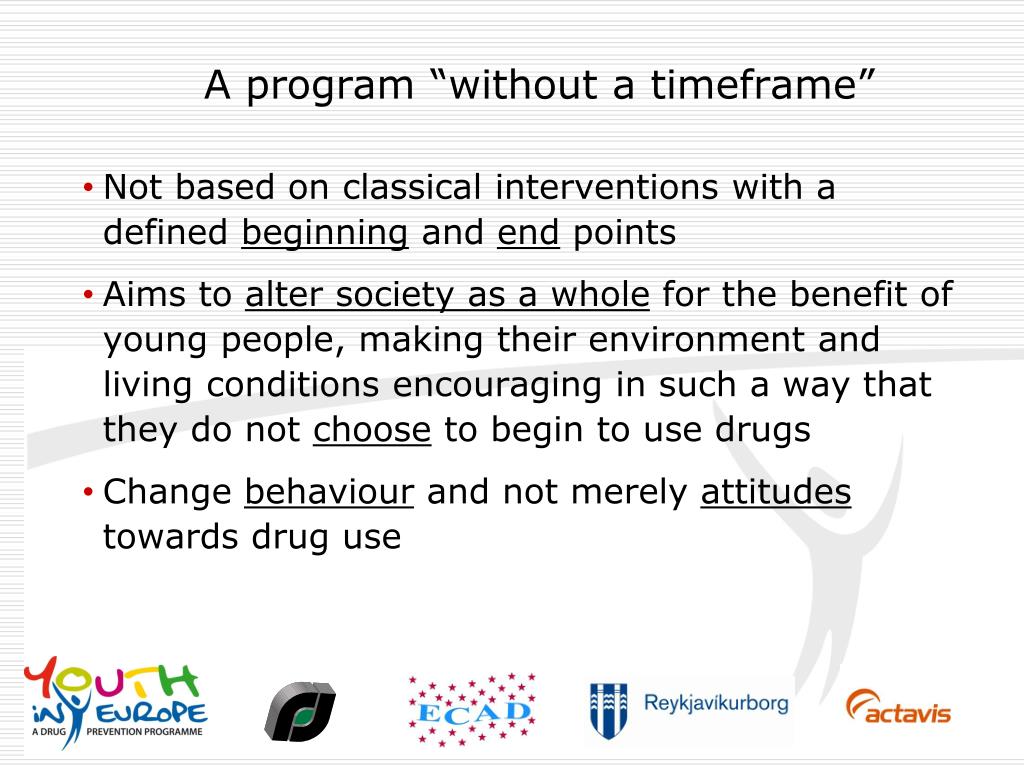 A program “without a timeframe”

• Not based on classical interventions with a defined beginning and end points

• Aims to alter society as a whole for the benefit of young people, making their environment and living conditions encouraging in such a way that they do not choose to begin to use drugs

• Change behaviour and not merely attitudes towards drug use

YOUTH IN EUROPE
A DRUG PREVENTION PROGRAMME

ECAD

Reykjavíkurborg

actavis